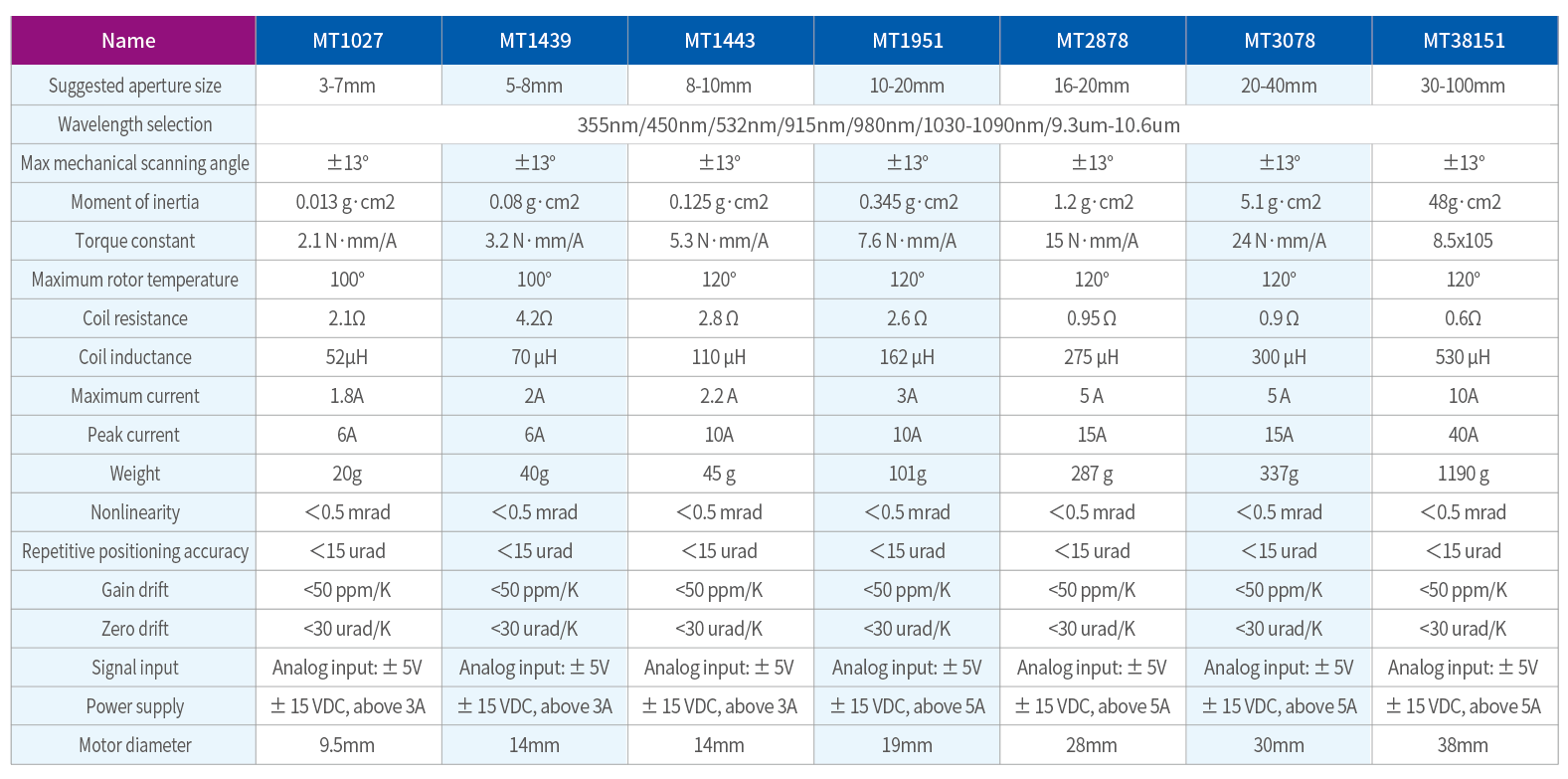 | Name | MT1027 | MT1439 | MT1443 | MT1951 | MT2878 | MT3078 | MT38151 |
|---|---|---|---|---|---|---|---|
| Suggested aperture size | 3-7mm | 5-8mm | 8-10mm | 10-20mm | 16-20mm | 20-40mm | 30-100mm |
| Wavelength selection | 355nm/450nm/532nm/915nm/980nm/1030-1090nm/9.3um-10.6um | | | | | | |
| Max mechanical scanning angle | ±13° | ±13° | ±13° | ±13° | ±13° | ±13° | ±13° |
| Moment of inertia | 0.013 g·cm2 | 0.08 g·cm2 | 0.125 g·cm2 | 0.345 g·cm2 | 1.2 g·cm2 | 5.1 g·cm2 | 48g·cm2 |
| Torque constant | 2.1 N·mm/A | 3.2 N·mm/A | 5.3 N·mm/A | 7.6 N·mm/A | 15 N·mm/A | 24 N·mm/A | 8.5x105 |
| Maximum rotor temperature | 100° | 100° | 120° | 120° | 120° | 120° | 120° |
| Coil resistance | 2.1Ω | 4.2Ω | 2.8 Ω | 2.6 Ω | 0.95 Ω | 0.9 Ω | 0.6Ω |
| Coil inductance | 52μH | 70 μH | 110 μH | 162 μH | 275 μH | 300 μH | 530 μH |
| Maximum current | 1.8A | 2A | 2.2 A | 3A | 5 A | 5 A | 10A |
| Peak current | 6A | 6A | 10A | 10A | 15A | 15A | 40A |
| Weight | 20g | 40g | 45 g | 101g | 287 g | 337g | 1190 g |
| Nonlinearity | <0.5 mrad | <0.5 mrad | <0.5 mrad | <0.5 mrad | <0.5 mrad | <0.5 mrad | <0.5 mrad |
| Repetitive positioning accuracy | <15 urad | <15 urad | <15 urad | <15 urad | <15 urad | <15 urad | <15 urad |
| Gain drift | <50 ppm/K | <50 ppm/K | <50 ppm/K | <50 ppm/K | <50 ppm/K | <50 ppm/K | <50 ppm/K |
| Zero drift | <30 urad/K | <30 urad/K | <30 urad/K | <30 urad/K | <30 urad/K | <30 urad/K | <30 urad/K |
| Signal input | Analog input: ± 5V | Analog input: ± 5V | Analog input: ± 5V | Analog input: ± 5V | Analog input: ± 5V | Analog input: ± 5V | Analog input: ± 5V |
| Power supply | ± 15 VDC, above 3A | ± 15 VDC, above 3A | ± 15 VDC, above 3A | ± 15 VDC, above 5A | ± 15 VDC, above 5A | ± 15 VDC, above 5A | ± 15 VDC, above 5A |
| Motor diameter | 9.5mm | 14mm | 14mm | 19mm | 28mm | 30mm | 38mm |